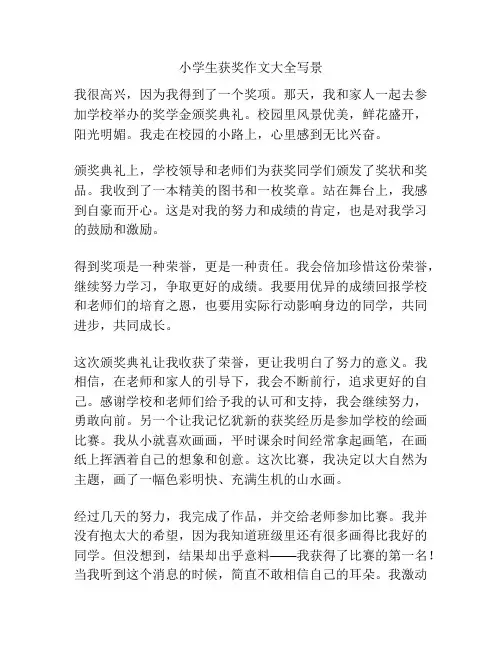 小学生获奖作文大全写景

我很高兴，因为我得到了一个奖项。那天，我和家人一起去参加学校举办的奖学金颁奖典礼。校园里风景优美，鲜花盛开，阳光明媚。我走在校园的小路上，心里感到无比兴奋。

颁奖典礼上，学校领导和老师们为获奖同学们颁发了奖状和奖品。我收到了一本精美的图书和一枚奖章。站在舞台上，我感到自豪而开心。这是对我的努力和成绩的肯定，也是对我学习的鼓励和激励。

得到奖项是一种荣誉，更是一种责任。我会倍加珍惜这份荣誉，继续努力学习，争取更好的成绩。我要用优异的成绩回报学校和老师们的培育之恩，也要用实际行动影响身边的同学，共同进步，共同成长。

这次颁奖典礼让我收获了荣誉，更让我明白了努力的意义。我相信，在老师和家人的引导下，我会不断前行，追求更好的自己。感谢学校和老师们给予我的认可和支持，我会继续努力，勇敢向前。另一个让我记忆犹新的获奖经历是参加学校的绘画比赛。我从小就喜欢画画，平时课余时间经常拿起画笔，在画纸上挥洒着自己的想象和创意。这次比赛，我决定以大自然为主题，画了一幅色彩明快、充满生机的山水画。

经过几天的努力，我完成了作品，并交给老师参加比赛。我并没有抱太大的希望，因为我知道班级里还有很多画得比我好的同学。但没想到，结果却出乎意料——我获得了比赛的第一名！当我听到这个消息的时候，简直不敢相信自己的耳朵。我激动